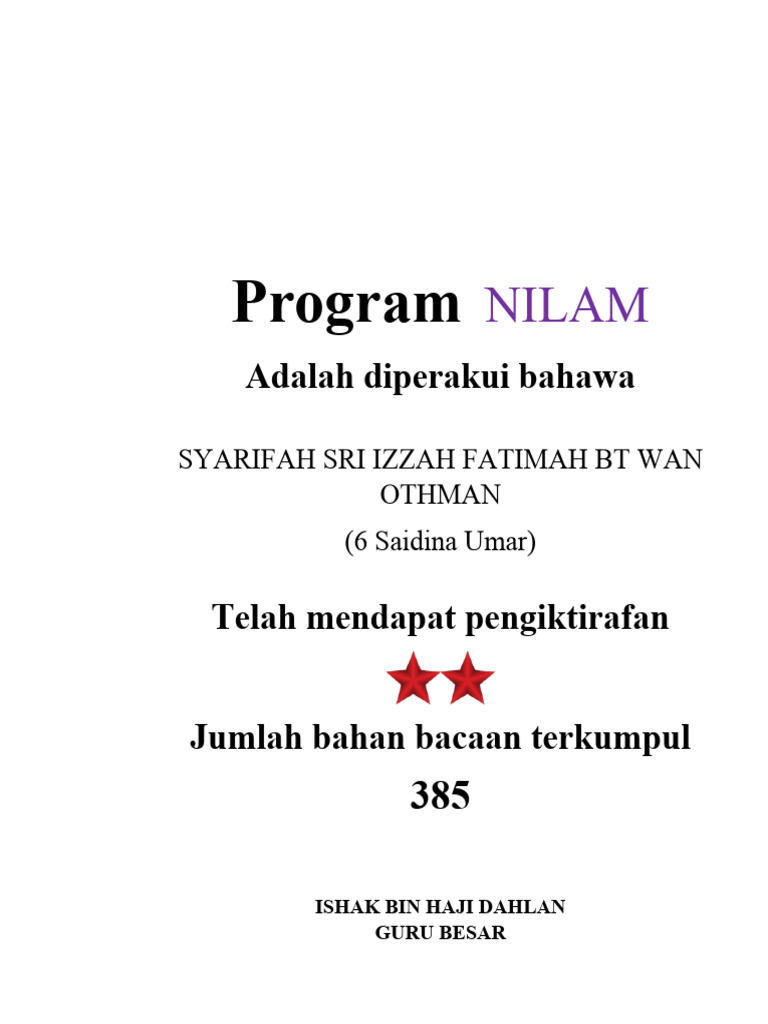 Program NILAM

Adalah diperakui bahawa

SYARIFAH SRI IZZAH FATIMAH BT WAN OTHMAN

(6 Saidina Umar)

Telah mendapat pengiktirafan

Jumlah bahan bacaan terkumpul

385

ISHAK BIN HAJI DAHLAN
GURU BESAR